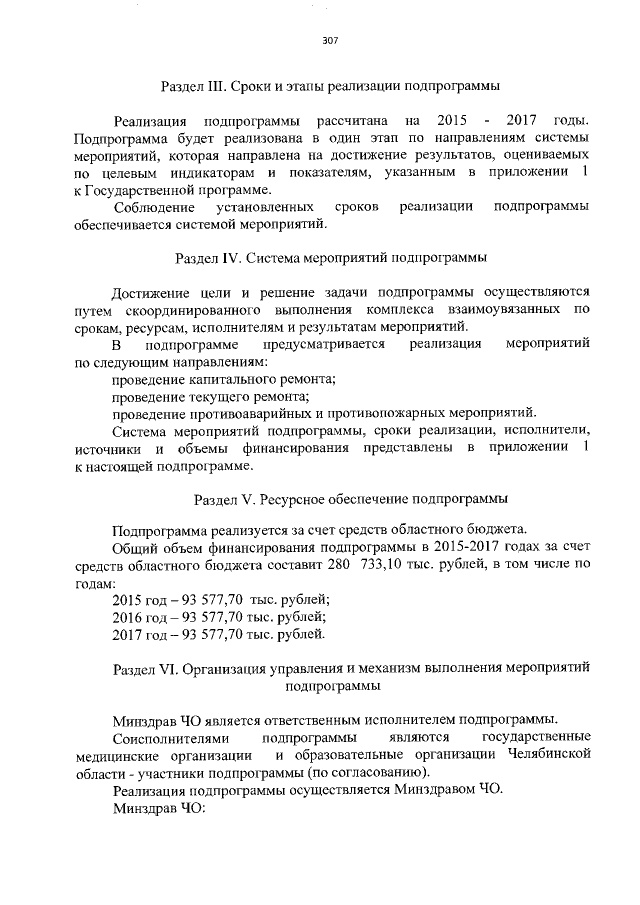 307

Раздел III. Сроки и этапы реализации подпрограммы

Реализация подпрограммы рассчитана на 2015 - 2017 годы. Подпрограмма будет реализована в один этап по направлениям системы мероприятий, которая направлена на достижение результатов, оцениваемых по целевым индикаторам и показателям, указанным в приложении 1 к Государственной программе.

Соблюдение установленных сроков реализации подпрограммы обеспечивается системой мероприятий.

Раздел IV. Система мероприятий подпрограммы

Достижение цели и решение задачи подпрограммы осуществляются путем скоординированного выполнения комплекса взаимоувязанных по срокам, ресурсам, исполнителям и результатам мероприятий.

В подпрограмме предусматривается реализация мероприятий по следующим направлениям:

проведение капитального ремонта;

проведение текущего ремонта;

проведение противоаварийных и противопожарных мероприятий.

Система мероприятий подпрограммы, сроки реализации, исполнители, источники и объемы финансирования представлены в приложении 1 к настоящей подпрограмме.

Раздел V. Ресурсное обеспечение подпрограммы

Подпрограмма реализуется за счет средств областного бюджета.

Общий объем финансирования подпрограммы в 2015-2017 годах за счет средств областного бюджета составит 280 733,10 тыс. рублей, в том числе по годам:

2015 год – 93 577,70 тыс. рублей;

2016 год – 93 577,70 тыс. рублей;

2017 год – 93 577,70 тыс. рублей.

Раздел VI. Организация управления и механизм выполнения мероприятий подпрограммы

Минздрав ЧО является ответственным исполнителем подпрограммы.

Соисполнителями подпрограммы являются государственные медицинские организации и образовательные организации Челябинской области - участники подпрограммы (по согласованию).

Реализация подпрограммы осуществляется Минздравом ЧО.

Минздрав ЧО: